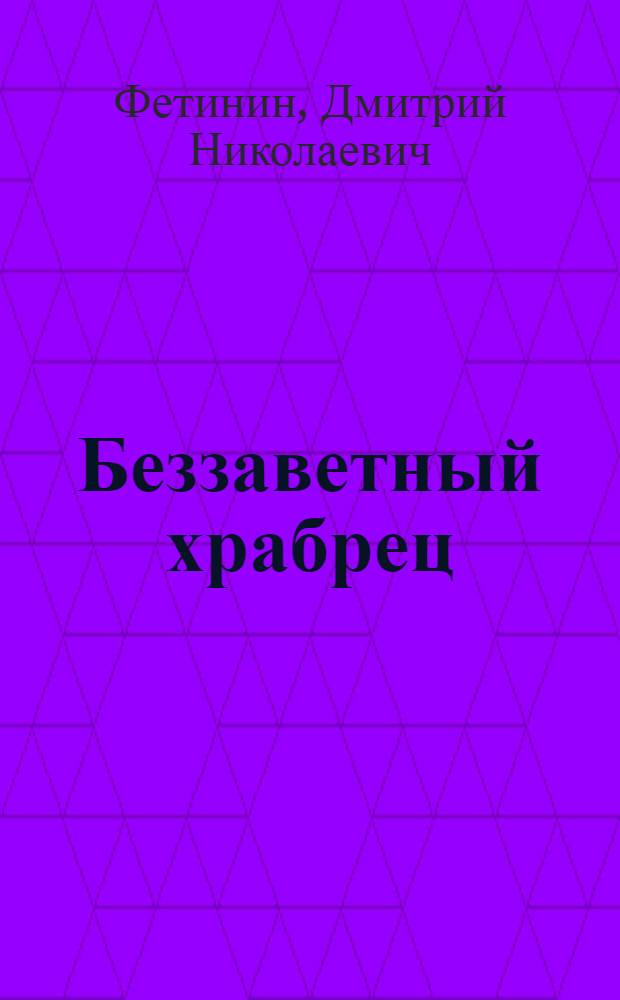 Фетинин, Дмитрий Николаевич

Беззаветный храбрец